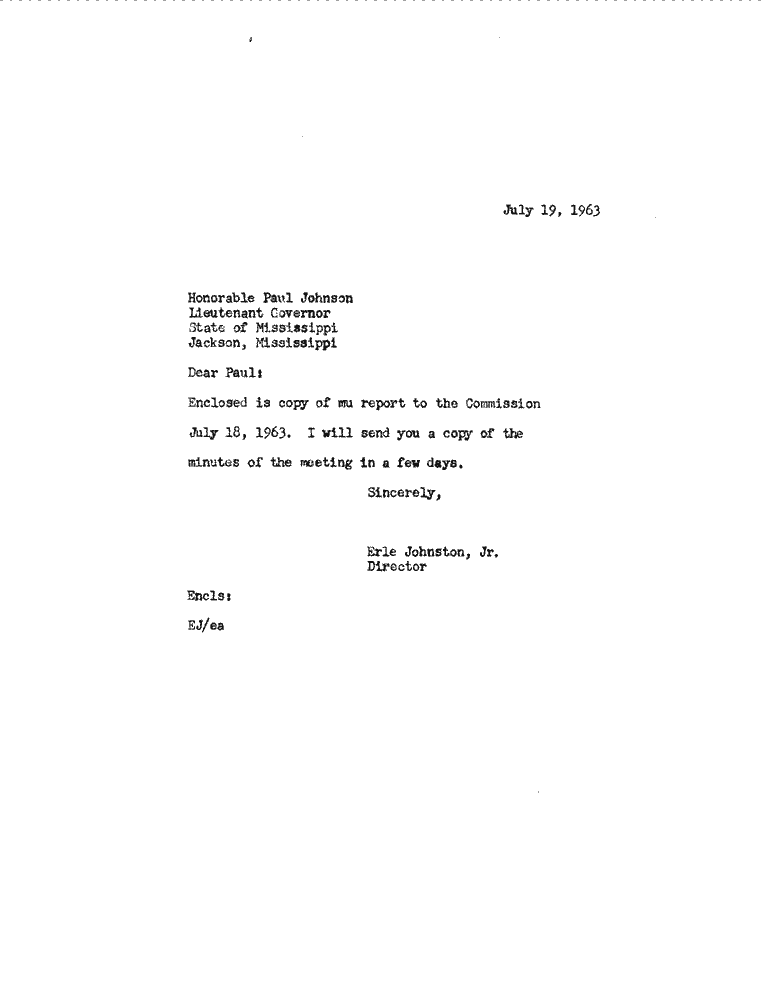 July 19, 1963

Honorable Paul Johnson
Lieutenant Governor
State of Mississippi
Jackson, Mississippi

Dear Paul:

Enclosed is copy of mu report to the Commission July 18, 1963. I will send you a copy of the minutes of the meeting in a few days.

Sincerely,

Erle Johnston, Jr.
Director

Encls:

EJ/ea